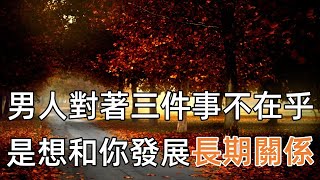 男人對著三件事不在乎
是想和你發展長期關係